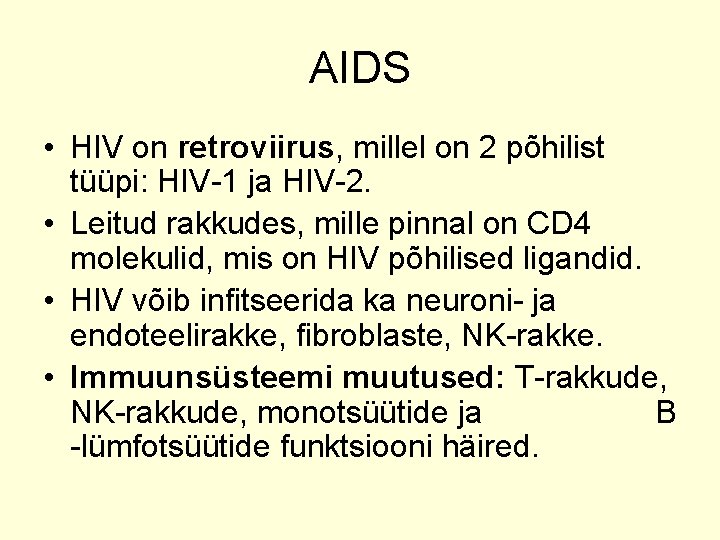 AIDS

• HIV on retroviirus, millel on 2 põhilist tüüpi: HIV-1 ja HIV-2.
• Leitud rakkudes, mille pinnal on CD4 molekulid, mis on HIV põhilised ligandid.
• HIV võib infitseerida ka neuroni- ja endoteelirakke, fibroblaste, NK-rakke.
• Immuunsüsteemi muutused: T-rakkude, NK-rakkude, monotsüütide ja B -lümfotsüütide funktsiooni häired.